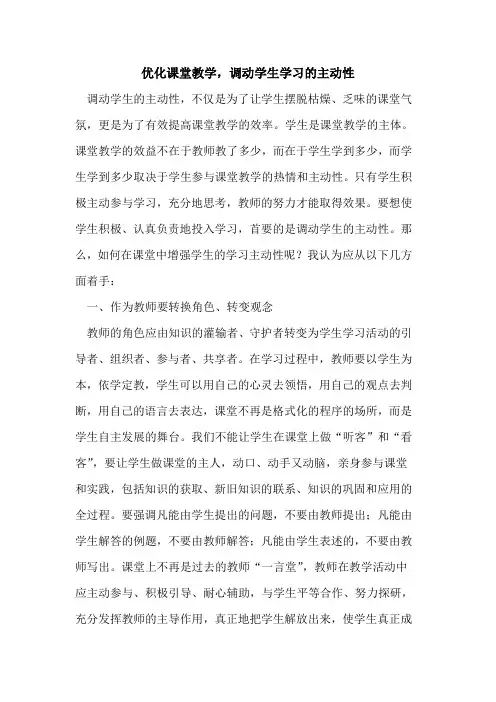 优化课堂教学，调动学生学习的主动性

调动学生的主动性，不仅是为了让学生摆脱枯燥、乏味的课堂气氛，更是为了有效提高课堂教学的效率。学生是课堂教学的主体。课堂教学的效益不在于教师教了多少，而在于学生学到多少，而学生学到多少取决于学生参与课堂教学的热情和主动性。只有学生积极主动参与学习，充分地思考，教师的努力才能取得效果。要想使学生积极、认真负责地投入学习，首要的是调动学生的主动性。那么，如何在课堂中增强学生的学习主动性呢？我认为应从以下几方面着手：

一、作为教师要转换角色、转变观念

教师的角色应由知识的灌输者、守护者转变为学生学习活动的引导者、组织者、参与者、共享者。在学习过程中，教师要以学生为本，依学定教，学生可以用自己的心灵去领悟，用自己的观点去判断，用自己的语言去表达，课堂不再是格式化的程序的场所，而是学生自主发展的舞台。我们不能让学生在课堂上做“听客”和“看客”，要让学生做课堂的主人，动口、动手又动脑，亲身参与课堂和实践，包括知识的获取、新旧知识的联系、知识的巩固和应用的全过程。要强调凡能由学生提出的问题，不要由教师提出；凡能由学生解答的例题，不要由教师解答；凡能由学生表述的，不要由教师写出。课堂上不再是过去的教师“一言堂”，教师在教学活动中应主动参与、积极引导、耐心辅助，与学生平等合作、努力探研，充分发挥教师的主导作用，真正地把学生解放出来，使学生真正成